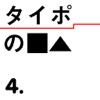 タイポ

の■▲

4.